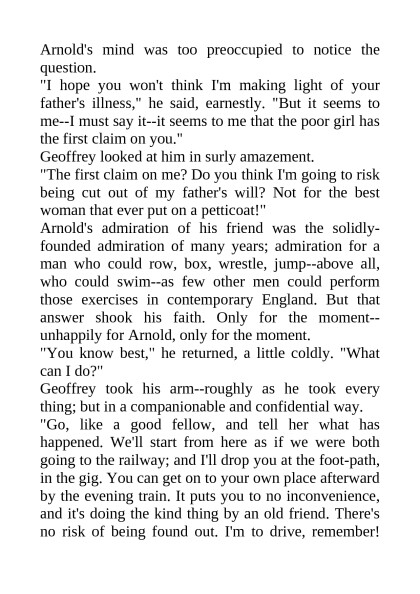 Arnold's mind was too preoccupied to notice the question.
"I hope you won't think I'm making light of your father's illness," he said, earnestly. "But it seems to me--I must say it--it seems to me that the poor girl has the first claim on you."
Geoffrey looked at him in surly amazement.
"The first claim on me? Do you think I'm going to risk being cut out of my father's will? Not for the best woman that ever put on a petticoat!"
Arnold's admiration of his friend was the solidly-founded admiration of many years; admiration for a man who could row, box, wrestle, jump--above all, who could swim--as few other men could perform those exercises in contemporary England. But that answer shook his faith. Only for the moment--unhappily for Arnold, only for the moment.
"You know best," he returned, a little coldly. "What can I do?"
Geoffrey took his arm--roughly as he took every thing; but in a companionable and confidential way.
"Go, like a good fellow, and tell her what has happened. We'll start from here as if we were both going to the railway; and I'll drop you at the foot-path, in the gig. You can get on to your own place afterward by the evening train. It puts you to no inconvenience, and it's doing the kind thing by an old friend. There's no risk of being found out. I'm to drive, remember!